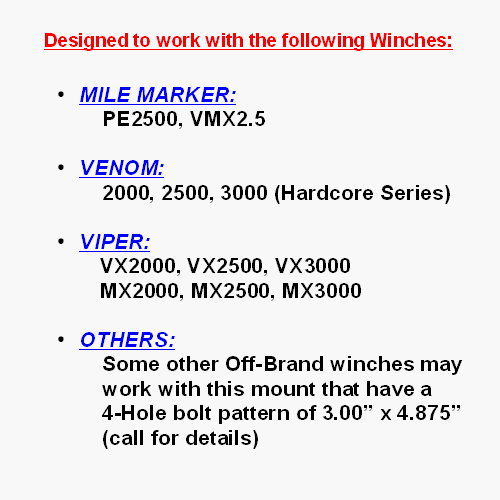 Designed to work with the following Winches:

• MILE MARKER:
PE2500, VMX2.5

• VENOM:
2000, 2500, 3000 (Hardcore Series)

• VIPER:
VX2000, VX2500, VX3000
MX2000, MX2500, MX3000

• OTHERS:
Some other Off-Brand winches may work with this mount that have a 4-Hole bolt pattern of 3.00" x 4.875" (call for details)